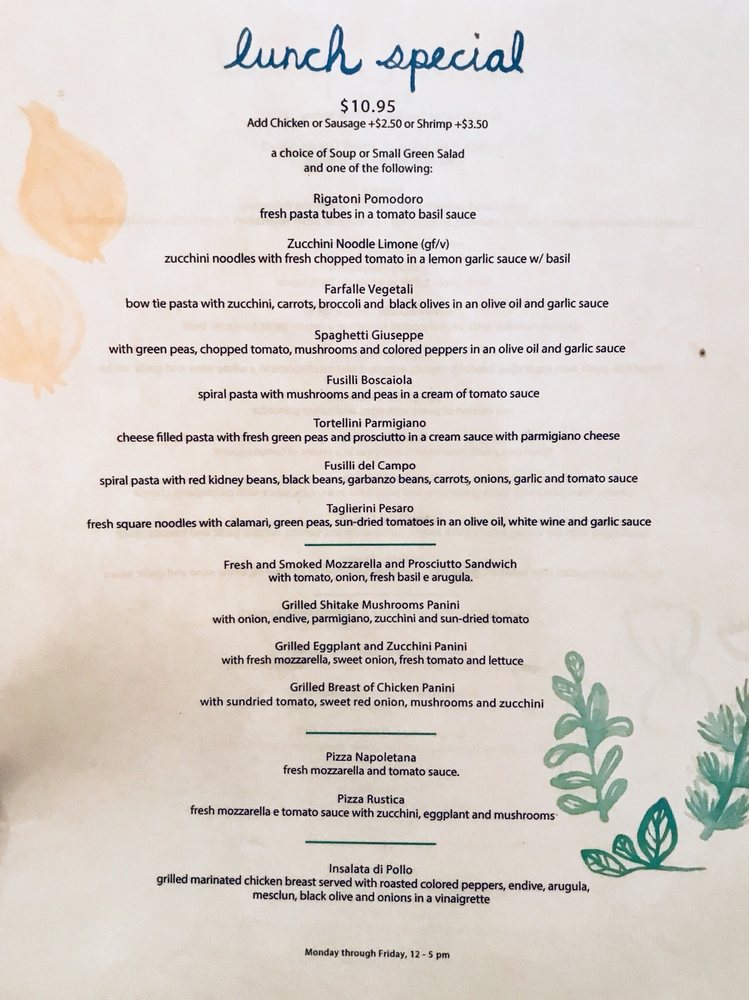 lunch special

$10.95
Add Chicken or Sausage +$2.50 or Shrimp +$3.50

a choice of Soup or Small Green Salad
and one of the following:

Rigatoni Pomodoro
fresh pasta tubes in a tomato basil sauce

Zucchini Noodle Limone (gf/v)
zucchini noodles with fresh chopped tomato in a lemon garlic sauce w/ basil

Farfalle Vegetali
bow tie pasta with zucchini, carrots, broccoli and black olives in an olive oil and garlic sauce

Spaghetti Giuseppe
with green peas, chopped tomato, mushrooms and colored peppers in an olive oil and garlic sauce

Fusilli Boscaiola
spiral pasta with mushrooms and peas in a cream of tomato sauce

Tortellini Parmigiano
cheese filled pasta with fresh green peas and prosciutto in a cream sauce with parmigiano cheese

Fusilli del Campo
spiral pasta with red kidney beans, black beans, garbanzo beans, carrots, onions, garlic and tomato sauce

Taglierini Pesaro
fresh square noodles with calamari, green peas, sun-dried tomatoes in an olive oil, white wine and garlic sauce

Fresh and Smoked Mozzarella and Prosciutto Sandwich
with tomato, onion, fresh basil e arugula.

Grilled Shitake Mushrooms Panini
with onion, endive, parmigiano, zucchini and sun-dried tomato

Grilled Eggplant and Zucchini Panini
with fresh mozzarella, sweet onion, fresh tomato and lettuce

Grilled Breast of Chicken Panini
with sundried tomato, sweet red onion, mushrooms and zucchini

Pizza Napoletana
fresh mozzarella and tomato sauce.

Pizza Rustica
fresh mozzarella e tomato sauce with zucchini, eggplant and mushrooms

Insalata di Pollo
grilled marinated chicken breast served with roasted colored peppers, endive, arugula, mesclun, black olive and onions in a vinaigrette

Monday through Friday, 12 - 5 pm